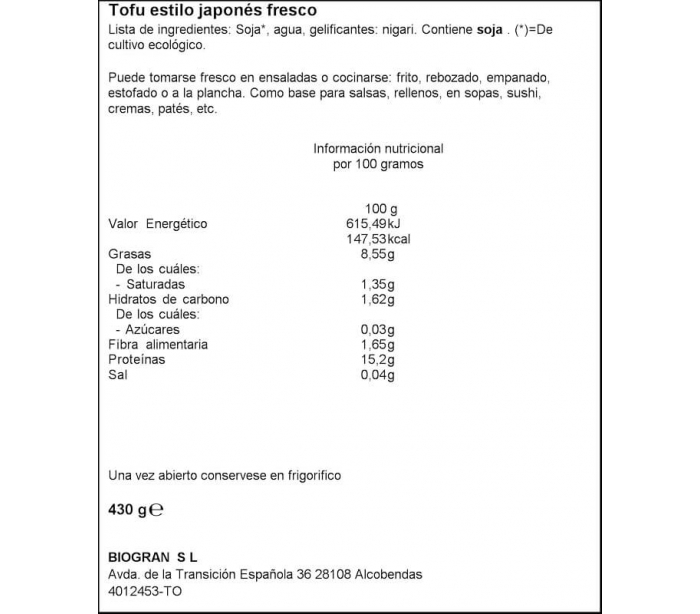 Tofu estilo japonés fresco
Lista de ingredientes: Soja*, agua, gelificantes: nigari. Contiene soja . (*)=De cultivo ecológico.

Puede tomarse fresco en ensaladas o cocinarse: frito, rebozado, empanado, estofado o a la plancha. Como base para salsas, rellenos, en sopas, sushi, cremas, patés, etc.

Información nutricional
por 100 gramos

| | 100 g |
|---|---|
| Valor Energético | 615,49kJ |
| | 147,53kcal |
| Grasas | 8,55g |
| De los cuáles: | |
| - Saturadas | 1,35g |
| Hidratos de carbono | 1,62g |
| De los cuáles: | |
| - Azúcares | 0,03g |
| Fibra alimentaria | 1,65g |
| Proteínas | 15,2g |
| Sal | 0,04g |

Una vez abierto conservese en frigorifico

430 g ℮

BIOGRAN S L
Avda. de la Transición Española 36 28108 Alcobendas
4012453-TO